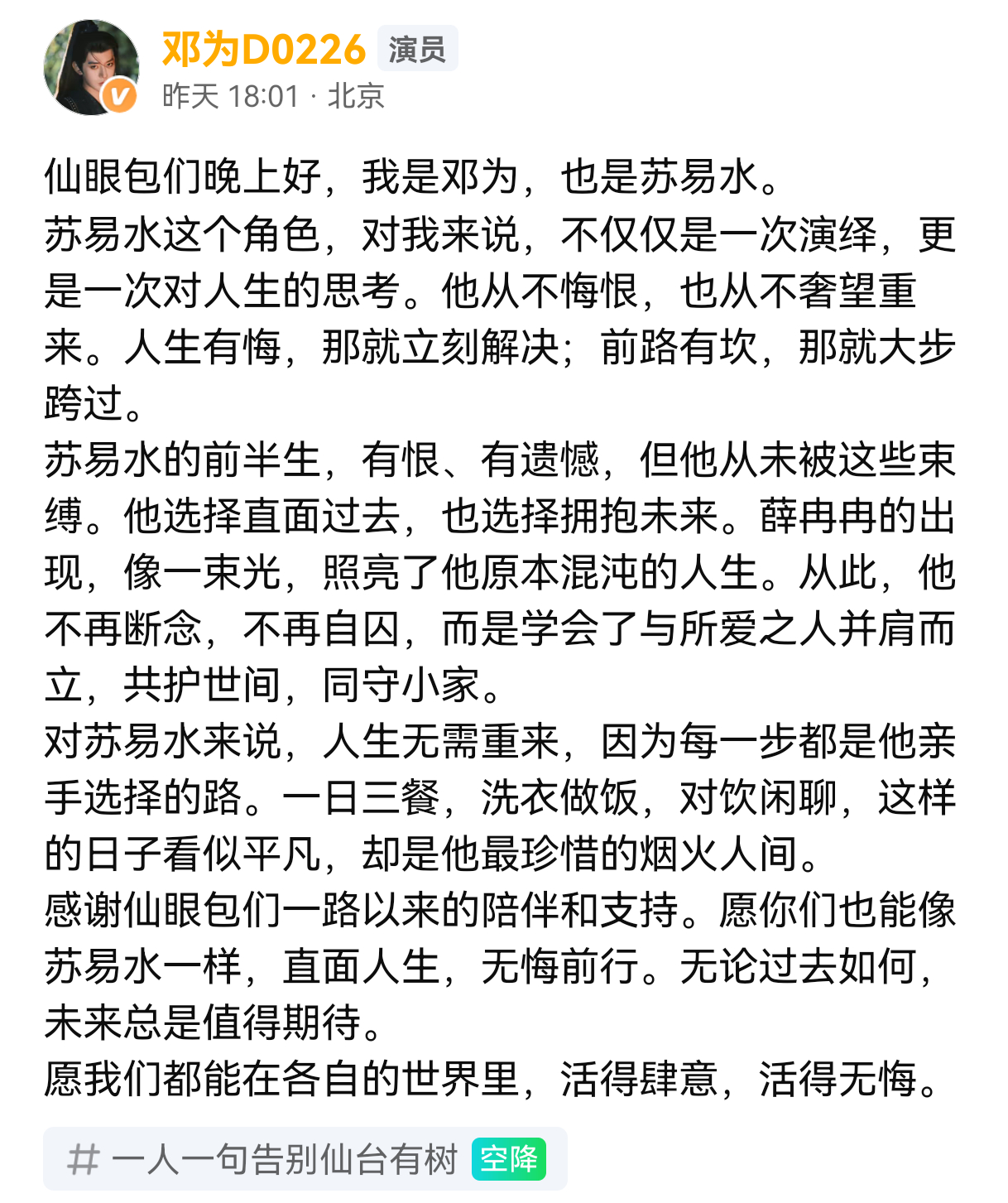 邓为D0226 演员
昨天 18:01 · 北京

仙眼包们晚上好，我是邓为，也是苏易水。
苏易水这个角色，对我来说，不仅仅是一次演绎，更是一次对人生的思考。他从不悔恨，也从不奢望重来。人生有悔，那就立刻解决；前路有坎，那就大步跨过。
苏易水的前半生，有恨、有遗憾，但他从未被这些束缚。他选择直面过去，也选择拥抱未来。薛冉冉的出现，像一束光，照亮了他原本混沌的人生。从此，他不再断念，不再自囚，而是学会了与所爱之人并肩而立，共护世间，同守小家。
对苏易水来说，人生无需重来，因为每一步都是他亲手选择的路。一日三餐，洗衣做饭，对饮闲聊，这样的日子看似平凡，却是他最珍惜的烟火人间。
感谢仙眼包们一路以来的陪伴和支持。愿你们也能像苏易水一样，直面人生，无悔前行。无论过去如何，未来总是值得期待。
愿我们都能在各自的世界里，活得肆意，活得无悔。

# 一人一句告别仙台有树 空降